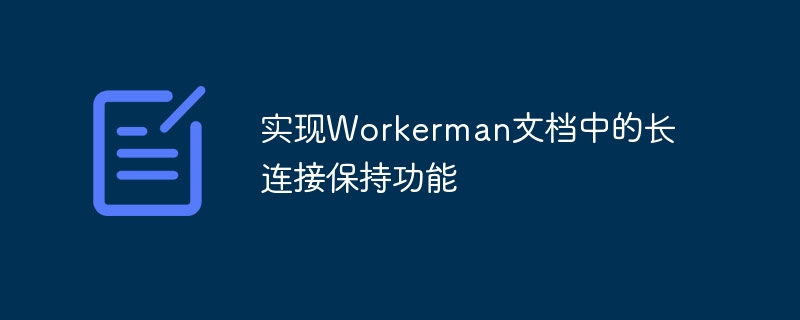 实现Workerman文档中的长连接保持功能